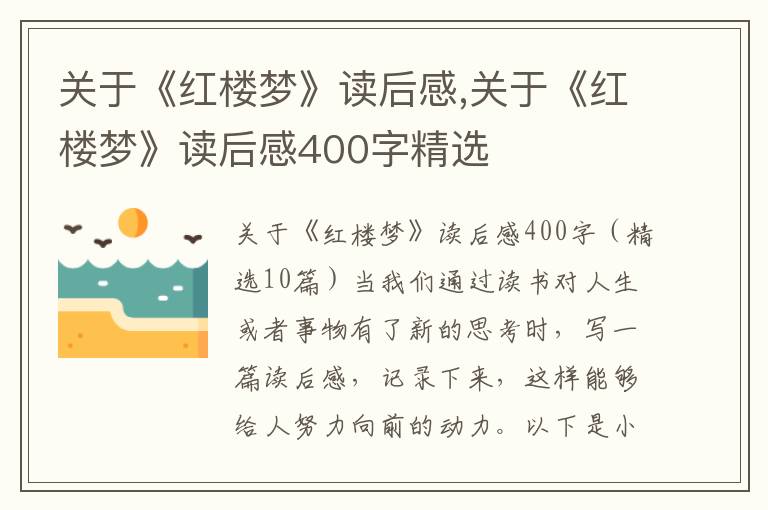 关于《红楼梦》读后感,关于《红楼梦》读后感400字精选

关于《红楼梦》读后感400字（精选10篇）当我们通过读书对人生或者事物有了新的思考时，写一篇读后感，记录下来，这样能够给人努力向前的动力。以下是小